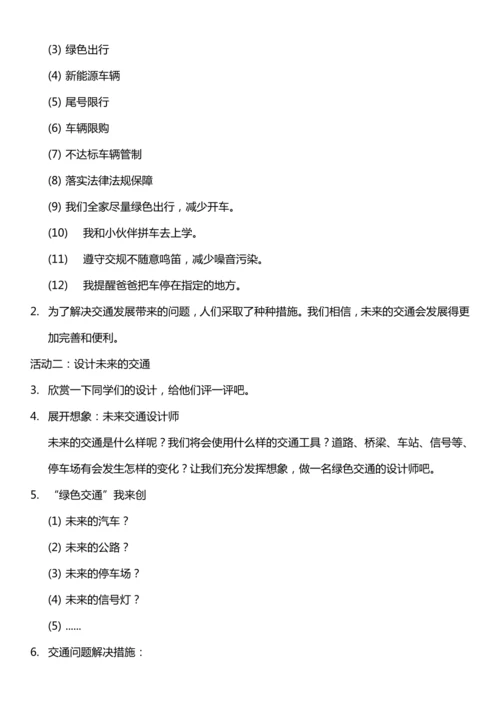 (3) 绿色出行

(4) 新能源车辆

(5) 尾号限行

(6) 车辆限购

(7) 不达标车辆管制

(8) 落实法律法规保障

(9) 我们全家尽量绿色出行，减少开车。

(10) 我和小伙伴拼车去上学。

(11) 遵守交规不随意鸣笛，减少噪音污染。

(12) 我提醒爸爸把车停在指定的地方。

2. 为了解决交通发展带来的问题，人们采取了种种措施。我们相信，未来的交通会发展得更加完善和便利。

活动二：设计未来的交通

3. 欣赏一下同学们的设计，给他们评一评吧。

4. 展开想象：未来交通设计师

未来的交通是什么样呢？我们将会使用什么样的交通工具？道路、桥梁、车站、信号等、停车场有会发生怎样的变化？让我们充分发挥想象，做一名绿色交通的设计师吧。

5. “绿色交通”我来创

(1) 未来的汽车？

(2) 未来的公路？

(3) 未来的停车场？

(4) 未来的信号灯？

(5) ......

6. 交通问题解决措施：